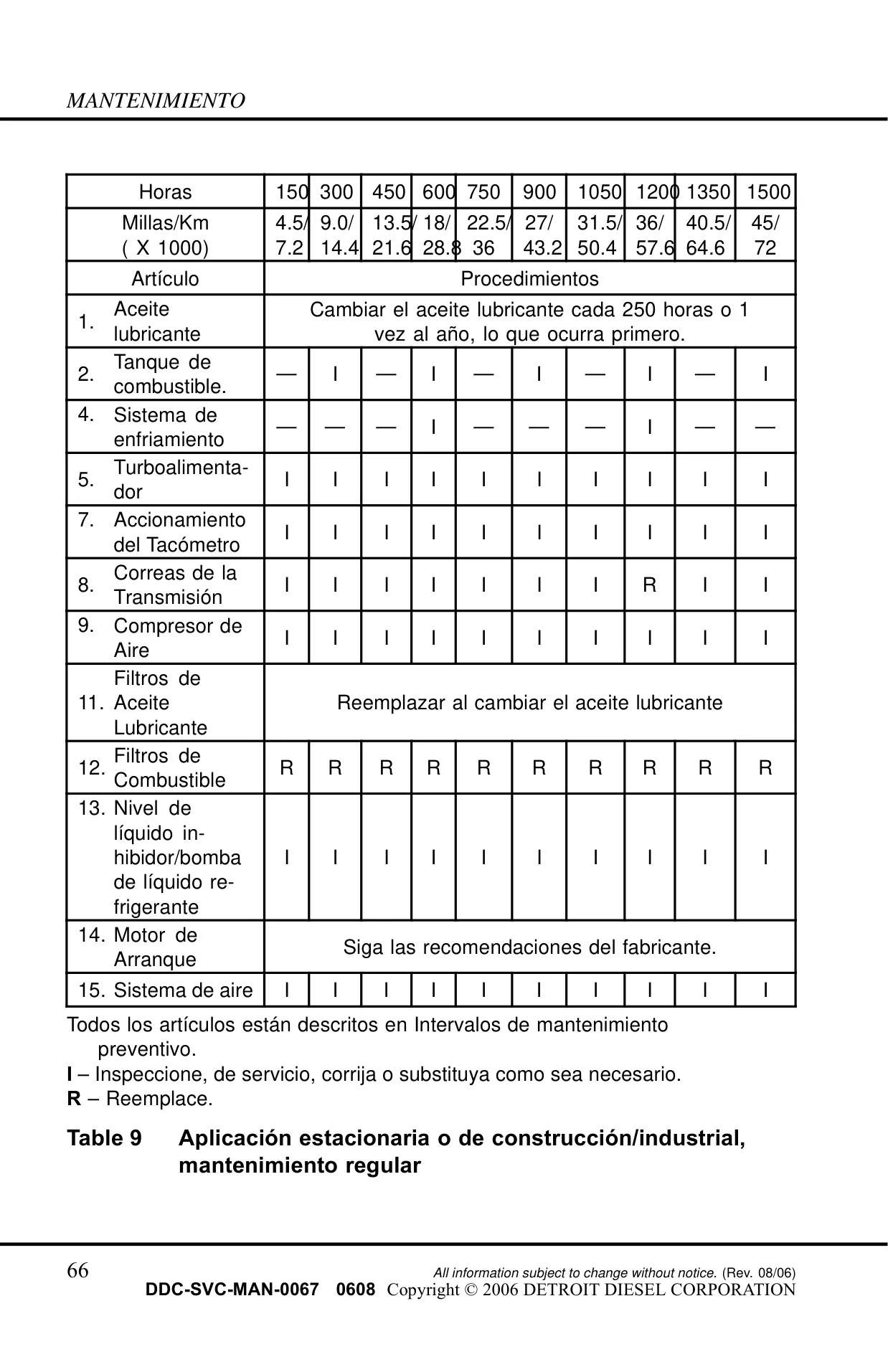 MANTENIMIENTO

| Horas | 150 | 300 | 450 | 600 | 750 | 900 | 1050 | 1200 | 1350 | 1500 |
|---|---|---|---|---|---|---|---|---|---|---|
| Millas/Km ( X 1000) | 4.5/ 7.2 | 9.0/ 14.4 | 13.5/ 21.6 | 18/ 28.8 | 22.5/ 36 | 27/ 43.2 | 31.5/ 50.4 | 36/ 57.6 | 40.5/ 64.6 | 45/ 72 |
| Artículo | Procedimientos | | | | | | | | | |
| 1. Aceite lubricante | Cambiar el aceite lubricante cada 250 horas o 1 vez al año, lo que ocurra primero. | | | | | | | | | |
| 2. Tanque de combustible. | — | I | — | I | — | I | — | I | — | I |
| 4. Sistema de enfriamiento | — | — | — | I | — | — | — | I | — | — |
| 5. Turboalimentador | I | I | I | I | I | I | I | I | I | I |
| 7. Accionamiento del Tacómetro | I | I | I | I | I | I | I | I | I | I |
| 8. Correas de la Transmisión | I | I | I | I | I | I | I | R | I | I |
| 9. Compresor de Aire | I | I | I | I | I | I | I | I | I | I |
| 11. Filtros de Aceite Lubricante | Reemplazar al cambiar el aceite lubricante | | | | | | | | | |
| 12. Filtros de Combustible | R | R | R | R | R | R | R | R | R | R |
| 13. Nivel de líquido inhibidor/bomba de líquido refrigerante | I | I | I | I | I | I | I | I | I | I |
| 14. Motor de Arranque | Siga las recomendaciones del fabricante. | | | | | | | | | |
| 15. Sistema de aire | I | I | I | I | I | I | I | I | I | I |

Todos los artículos están descritos en Intervalos de mantenimiento preventivo.
I – Inspeccione, de servicio, corrija o substituya como sea necesario.
R – Reemplace.

Table 9 Aplicación estacionaria o de construcción/industrial, mantenimiento regular

66 All information subject to change without notice. (Rev. 08/06)
DDC-SVC-MAN-0067 0608 Copyright © 2006 DETROIT DIESEL CORPORATION